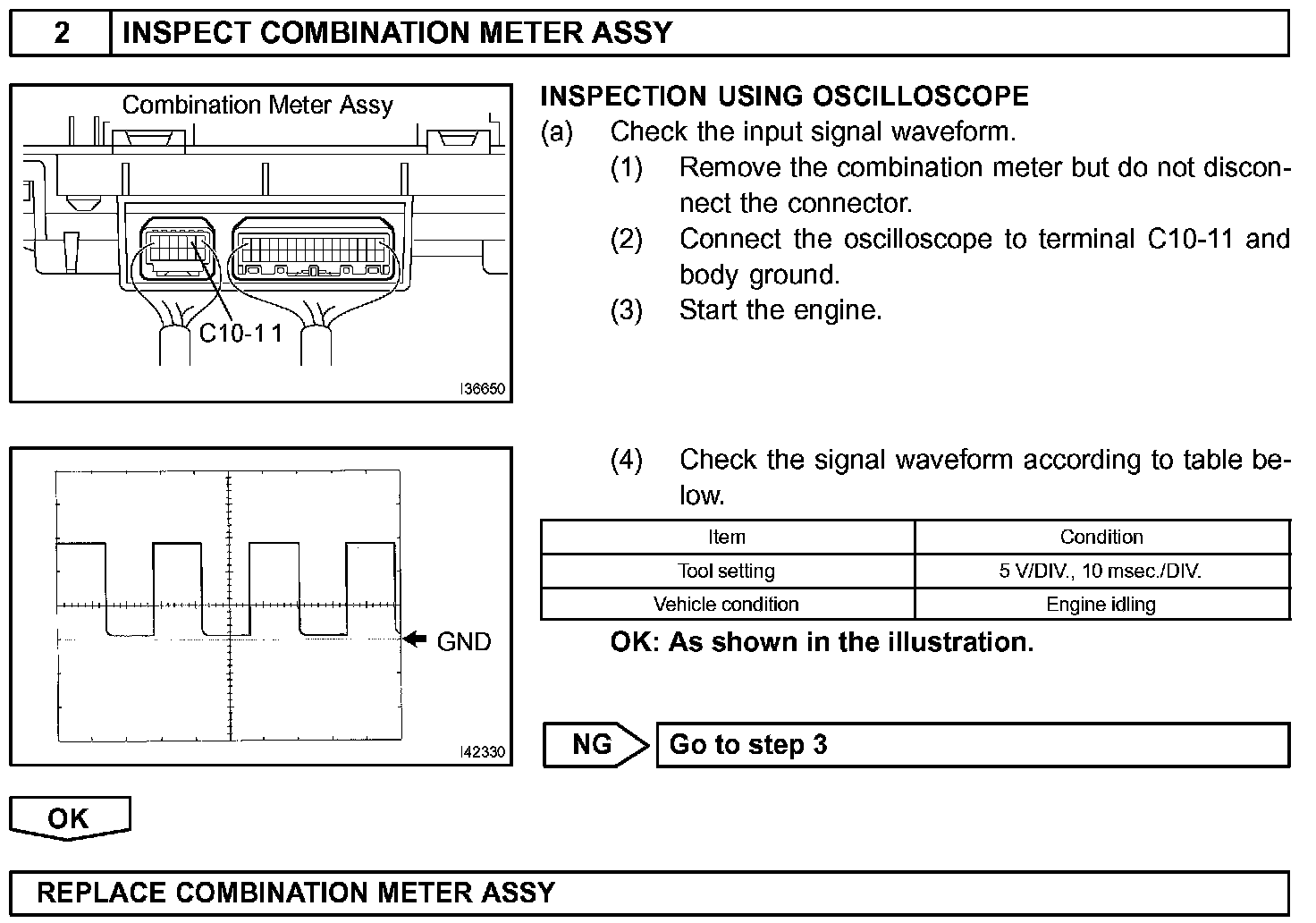 2 INSPECT COMBINATION METER ASSY

Combination Meter Assy

C10-11

I36650

INSPECTION USING OSCILLOSCOPE
(a) Check the input signal waveform.
(1) Remove the combination meter but do not disconnect the connector.
(2) Connect the oscilloscope to terminal C10-11 and body ground.
(3) Start the engine.

GND

I42330

(4) Check the signal waveform according to table below.

| Item | Condition |
|---|---|
| Tool setting | 5 V/DIV., 10 msec./DIV. |
| Vehicle condition | Engine idling |

OK: As shown in the illustration.

NG Go to step 3

OK

REPLACE COMBINATION METER ASSY